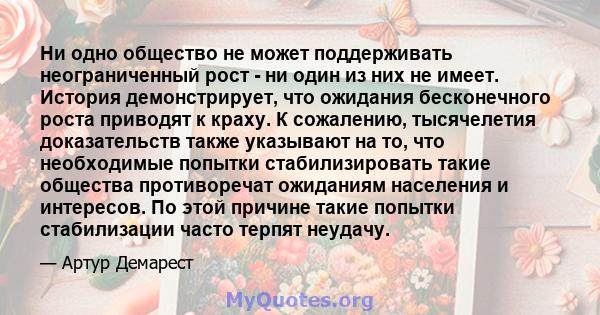 Ни одно общество не может поддерживать неограниченный рост - ни один из них не имеет. История демонстрирует, что ожидания бесконечного роста приводят к краху. К сожалению, тысячелетия доказательств также указывают на то, что необходимые попытки стабилизировать такие общества противоречат ожиданиям населения и интересов. По этой причине такие попытки стабилизации часто терпят неудачу.

— Артур Демарест

MyQuotes.org